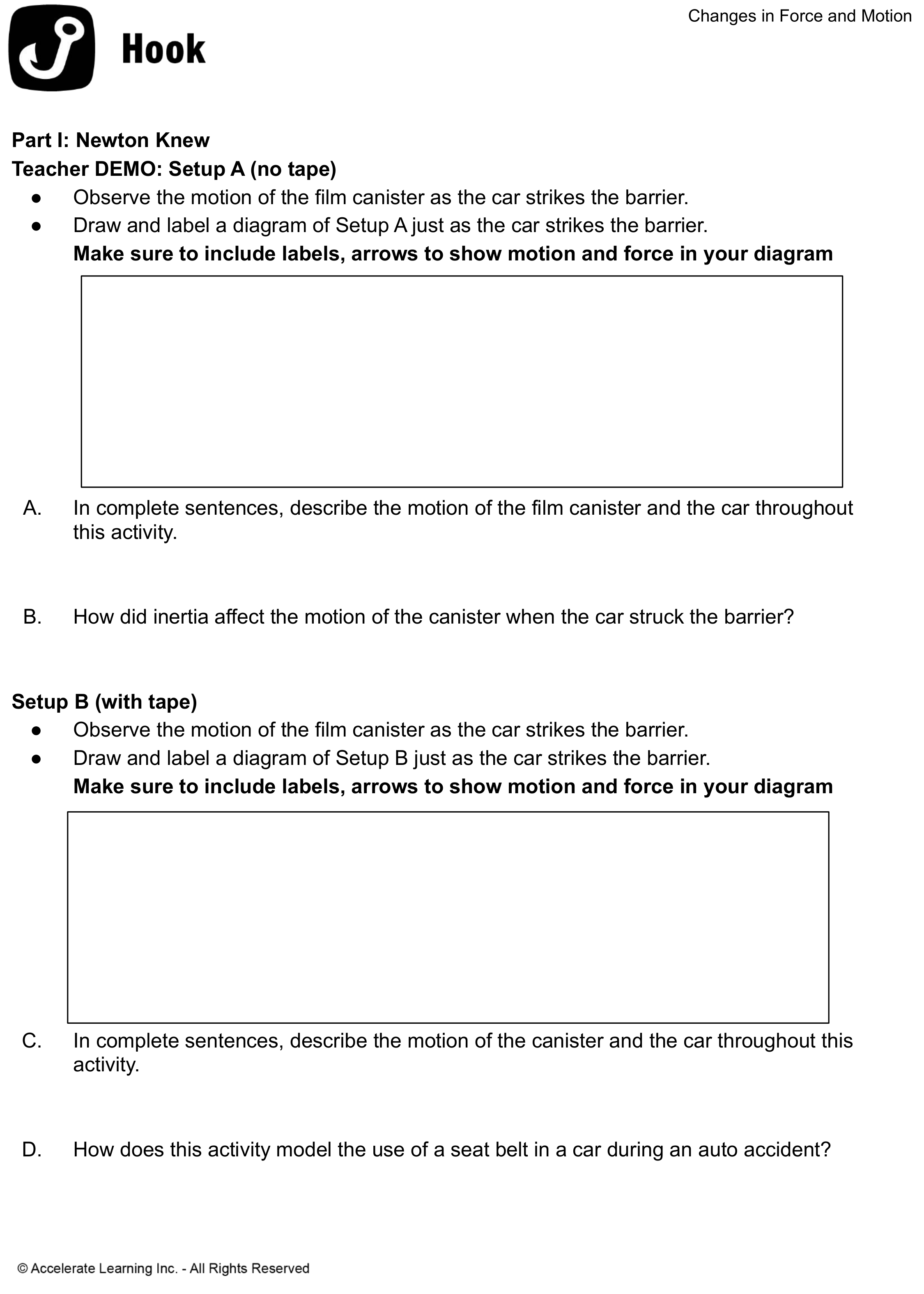 Changes in Force and Motion

Hook

Part I: Newton Knew
Teacher DEMO: Setup A (no tape)
● Observe the motion of the film canister as the car strikes the barrier.
● Draw and label a diagram of Setup A just as the car strikes the barrier.
Make sure to include labels, arrows to show motion and force in your diagram

A. In complete sentences, describe the motion of the film canister and the car throughout this activity.

B. How did inertia affect the motion of the canister when the car struck the barrier?

Setup B (with tape)
● Observe the motion of the film canister as the car strikes the barrier.
● Draw and label a diagram of Setup B just as the car strikes the barrier.
Make sure to include labels, arrows to show motion and force in your diagram

C. In complete sentences, describe the motion of the canister and the car throughout this activity.

D. How does this activity model the use of a seat belt in a car during an auto accident?

© Accelerate Learning Inc. - All Rights Reserved